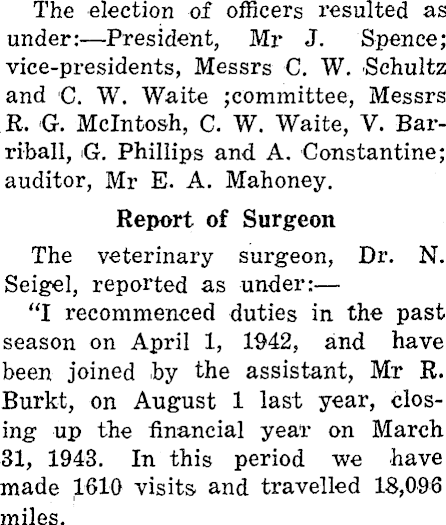 The election of officers resulted as under:—President, Mr J. Spence; vice-presidents, Messrs C. W. Schultz and C. W. Waite ;committee, Messrs R. G. McIntosh, C. W. Waite, V. Barriball, G. Phillips and A. Constantine; auditor, Mr E. A. Mahoney.

Report of Surgeon

The veterinary surgeon, Dr. N. Seigel, reported as under:—

"I recommenced duties in the past season on April 1, 1942, and have been joined by the assistant, Mr R. Burkt, on August 1 last year, closing up the financial year on March 31, 1943. In this period we have made 1610 visits and travelled 18,096 miles.